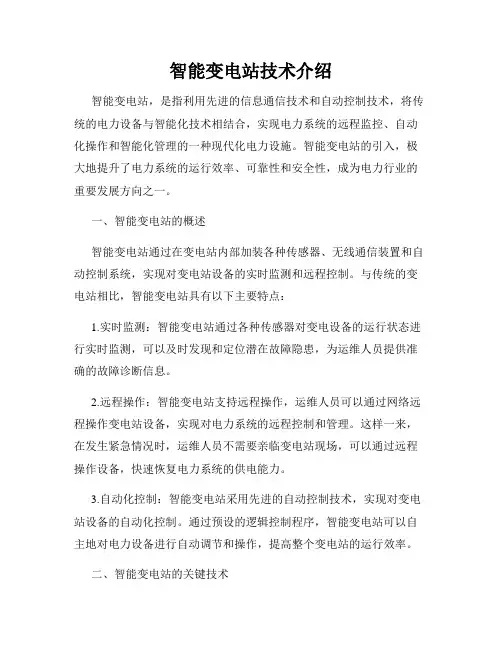 智能变电站技术介绍

智能变电站，是指利用先进的信息通信技术和自动控制技术，将传统的电力设备与智能化技术相结合，实现电力系统的远程监控、自动化操作和智能化管理的一种现代化电力设施。智能变电站的引入，极大地提升了电力系统的运行效率、可靠性和安全性，成为电力行业的重要发展方向之一。

一、智能变电站的概述

智能变电站通过在变电站内部加装各种传感器、无线通信装置和自动控制系统，实现对变电站设备的实时监测和远程控制。与传统的变电站相比，智能变电站具有以下主要特点：

1.实时监测：智能变电站通过各种传感器对变电设备的运行状态进行实时监测，可以及时发现和定位潜在故障隐患，为运维人员提供准确的故障诊断信息。

2.远程操作：智能变电站支持远程操作，运维人员可以通过网络远程操作变电站设备，实现对电力系统的远程控制和管理。这样一来，在发生紧急情况时，运维人员不需要亲临变电站现场，可以通过远程操作设备，快速恢复电力系统的供电能力。

3.自动化控制：智能变电站采用先进的自动控制技术，实现对变电站设备的自动化控制。通过预设的逻辑控制程序，智能变电站可以自主地对电力设备进行自动调节和操作，提高整个变电站的运行效率。

二、智能变电站的关键技术